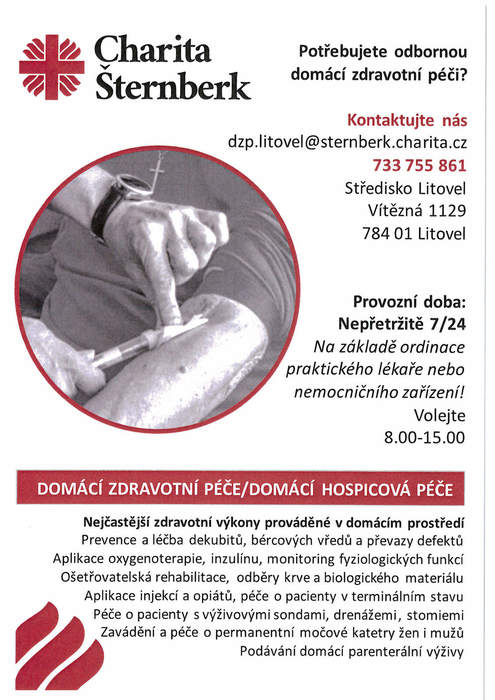 Charita Šternberk

Potřebujete odbornou domácí zdravotní péči?

Kontaktujte nás
dzp.litovel@sternberk.charita.cz
733 755 861
Středisko Litovel
Vítězná 1129
784 01 Litovel

Provozní doba:
Nepřetržitě 7/24
Na základě ordinace praktického lékaře nebo nemocničního zařízení!
Volejte
8.00-15.00

DOMÁCÍ ZDRAVOTNÍ PÉČE/DOMÁCÍ HOSPICOVÁ PÉČE

Nejčastější zdravotní výkony prováděné v domácím prostředí
Prevence a léčba dekubitů, bércových vředů a převazy defektů
Aplikace oxygenoterapie, inzulínu, monitoring fyziologických funkcí
Ošetřovatelská rehabilitace, odběry krve a biologického materiálu
Aplikace injekcí a opiátů, péče o pacienty v terminálním stavu
Péče o pacienty s výživovými sondami, drenážemi, stomiemi
Zavádění a péče o permanentní močové katetry žen i mužů
Podávání domácí parenterální výživy